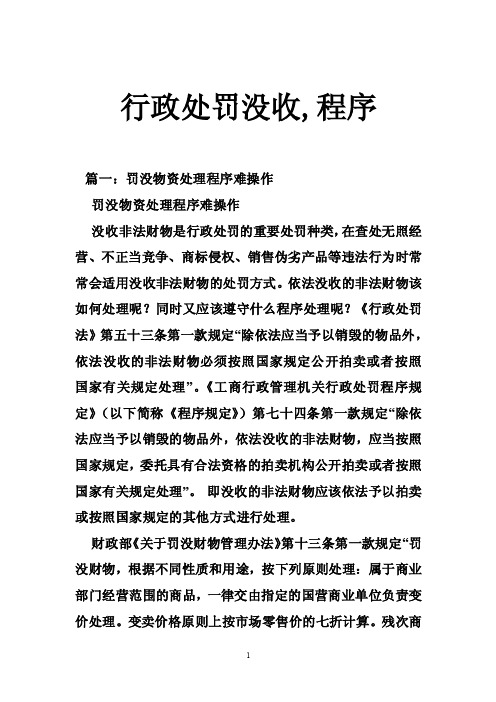 行政处罚没收,程序

篇一：罚没物资处理程序难操作

罚没物资处理程序难操作

没收非法财物是行政处罚的重要处罚种类,在查处无照经营、不正当竞争、商标侵权、销售伪劣产品等违法行为时常常会适用没收非法财物的处罚方式。依法没收的非法财物该如何处理呢？同时又应该遵守什么程序处理呢？《行政处罚法》第五十三条第一款规定“除依法应当予以销毁的物品外，依法没收的非法财物必须按照国家规定公开拍卖或者按照国家有关规定处理”。《工商行政管理机关行政处罚程序规定》（以下简称《程序规定》）第七十四条第一款规定“除依法应当予以销毁的物品外，依法没收的非法财物，应当按照国家规定，委托具有合法资格的拍卖机构公开拍卖或者按照国家有关规定处理”。 即没收的非法财物应该依法予以拍卖或按照国家规定的其他方式进行处理。

财政部《关于罚没财物管理办法》第十三条第一款规定“罚没财物，根据不同性质和用途，按下列原则处理：属于商业部门经营范围的商品，一律交由指定的国营商业单位负责变价处理。变卖价格原则上按市场零售价的七折计算。残次商

1